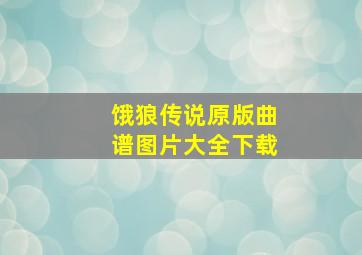 饿狼传说原版曲谱图片大全下载